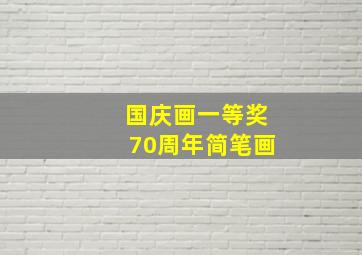 国庆画一等奖
70周年简笔画